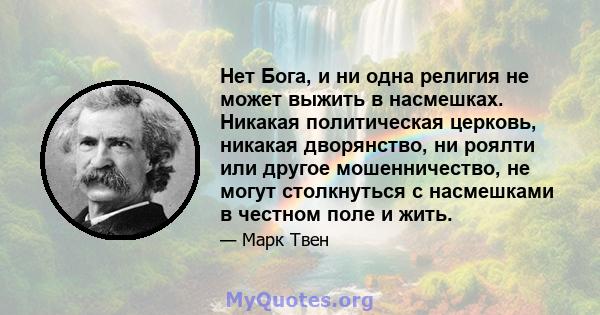 Нет Бога, и ни одна религия не может выжить в насмешках. Никакая политическая церковь, никакая дворянство, ни роялти или другое мошенничество, не могут столкнуться с насмешками в честном поле и жить.

— Марк Твен

MyQuotes.org